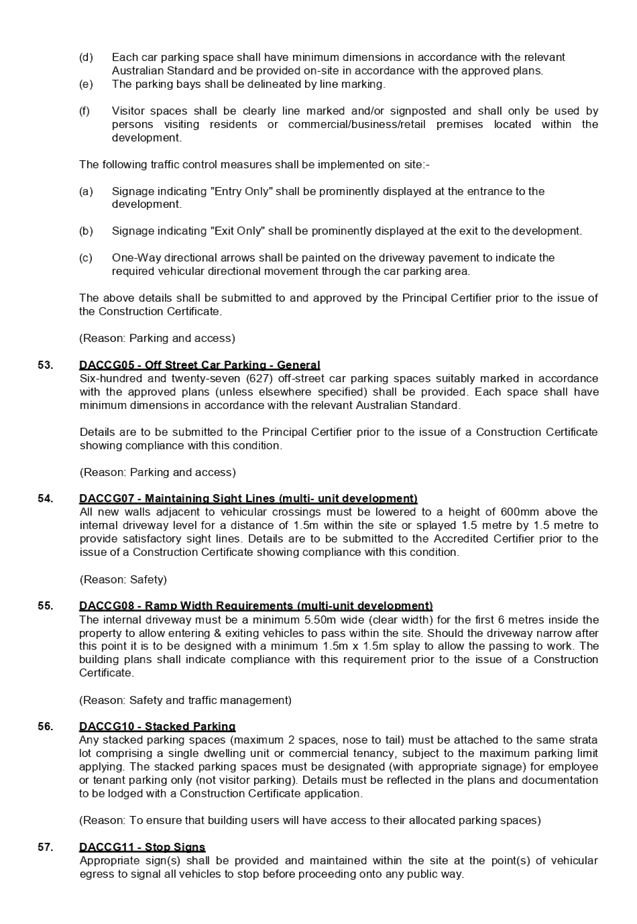 (d) Each car parking space shall have minimum dimensions in accordance with the relevant Australian Standard and be provided on-site in accordance with the approved plans.
(e) The parking bays shall be delineated by line marking.

(f) Visitor spaces shall be clearly line marked and/or signposted and shall only be used by persons visiting residents or commercial/business/retail premises located within the development.

The following traffic control measures shall be implemented on site:-

(a) Signage indicating "Entry Only" shall be prominently displayed at the entrance to the development.

(b) Signage indicating "Exit Only" shall be prominently displayed at the exit to the development.

(c) One-Way directional arrows shall be painted on the driveway pavement to indicate the required vehicular directional movement through the car parking area.

The above details shall be submitted to and approved by the Principal Certifier prior to the issue of the Construction Certificate.

(Reason: Parking and access)

53. DACCG05 - Off Street Car Parking - General
Six-hundred and twenty-seven (627) off-street car parking spaces suitably marked in accordance with the approved plans (unless elsewhere specified) shall be provided. Each space shall have minimum dimensions in accordance with the relevant Australian Standard.

Details are to be submitted to the Principal Certifier prior to the issue of a Construction Certificate showing compliance with this condition.

(Reason: Parking and access)

54. DACCG07 - Maintaining Sight Lines (multi- unit development)
All new walls adjacent to vehicular crossings must be lowered to a height of 600mm above the internal driveway level for a distance of 1.5m within the site or splayed 1.5 metre by 1.5 metre to provide satisfactory sight lines. Details are to be submitted to the Accredited Certifier prior to the issue of a Construction Certificate showing compliance with this condition.

(Reason: Safety)

55. DACCG08 - Ramp Width Requirements (multi-unit development)
The internal driveway must be a minimum 5.50m wide (clear width) for the first 6 metres inside the property to allow entering & exiting vehicles to pass within the site. Should the driveway narrow after this point it is to be designed with a minimum 1.5m x 1.5m splay to allow the passing to work. The building plans shall indicate compliance with this requirement prior to the issue of a Construction Certificate.

(Reason: Safety and traffic management)

56. DACCG10 - Stacked Parking
Any stacked parking spaces (maximum 2 spaces, nose to tail) must be attached to the same strata lot comprising a single dwelling unit or commercial tenancy, subject to the maximum parking limit applying. The stacked parking spaces must be designated (with appropriate signage) for employee or tenant parking only (not visitor parking). Details must be reflected in the plans and documentation to be lodged with a Construction Certificate application.

(Reason: To ensure that building users will have access to their allocated parking spaces)

57. DACCG11 - Stop Signs
Appropriate sign(s) shall be provided and maintained within the site at the point(s) of vehicular egress to signal all vehicles to stop before proceeding onto any public way.